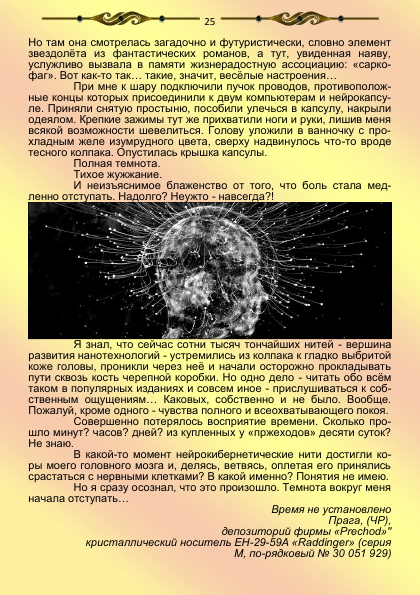 25

Но там она смотрелась загадочно и футуристически, словно элемент звездолёта из фантастических романов, а тут, увиденная наяву, услужливо вызвала в памяти жизнерадостную ассоциацию: «саркофаг». Вот как-то так… такие, значит, весёлые настроения…

При мне к шару подключили пучок проводов, противоположные концы которых присоединили к двум компьютерам и нейрокапсуле. Приняли снятую простыню, пособили улечься в капсулу, накрыли одеялом. Крепкие зажимы тут же прихватили ноги и руки, лишив меня всякой возможности шевелиться. Голову уложили в ванночку с прохладным желе изумрудного цвета, сверху надвинулось что-то вроде тесного колпака. Опустилась крышка капсулы.

Полная темнота.

Тихое жужжание.

И неизъяснимое блаженство от того, что боль стала медленно отступать. Надолго? Неужто - навсегда?!

Я знал, что сейчас сотни тысяч тончайших нитей - вершина развития нанотехнологий - устремились из колпака к гладко выбритой коже головы, проникли через неё и начали осторожно прокладывать пути сквозь кость черепной коробки. Но одно дело - читать обо всём таком в популярных изданиях и совсем иное - прислушиваться к собственным ощущениям… Каковых, собственно и не было. Вообще. Пожалуй, кроме одного - чувства полного и всеохватывающего покоя.

Совершенно потерялось восприятие времени. Сколько прошло минут? часов? дней? из купленных у «пржеходов» десяти суток? Не знаю.

В какой-то момент нейрокибернетические нити достигли коры моего головного мозга и, делясь, ветвясь, оплетая его принялись срастаться с нервными клетками? В какой именно? Понятия не имею.

Но я сразу осознал, что это произошло. Темнота вокруг меня начала отступать…

Время не установлено
Прага, (ЧР),
депозиторий фирмы «Prechod»"
кристаллический носитель ЕН-29-59А «Raddinger» (серия М, по-рядковый № 30 051 929)